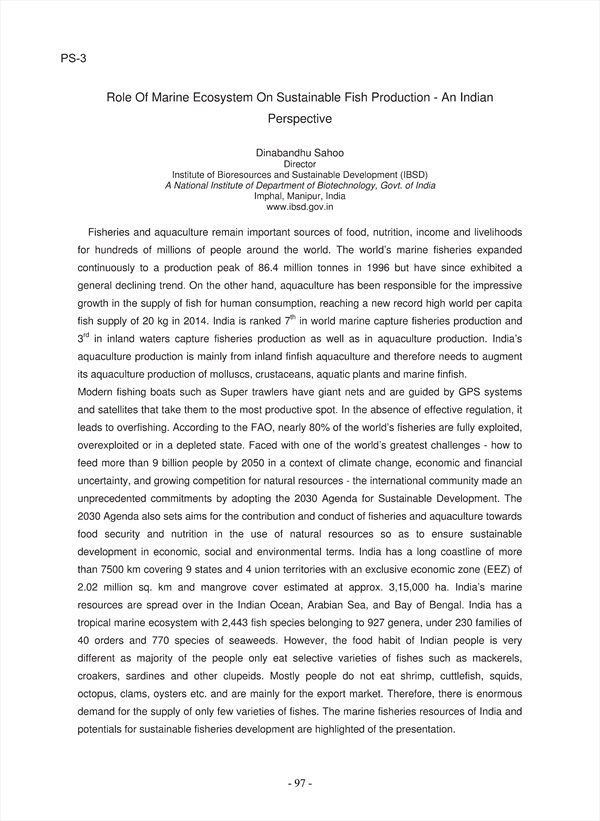 PS-3

Role Of Marine Ecosystem On Sustainable Fish Production - An Indian Perspective

Dinabandhu Sahoo
Director
Institute of Bioresources and Sustainable Development (IBSD)
A National Institute of Department of Biotechnology, Govt. of India
Imphal, Manipur, India
www.ibsd.gov.in

Fisheries and aquaculture remain important sources of food, nutrition, income and livelihoods for hundreds of millions of people around the world. The world's marine fisheries expanded continuously to a production peak of 86.4 million tonnes in 1996 but have since exhibited a general declining trend. On the other hand, aquaculture has been responsible for the impressive growth in the supply of fish for human consumption, reaching a new record high world per capita fish supply of 20 kg in 2014. India is ranked $7^{th}$ in world marine capture fisheries production and $3^{rd}$ in inland waters capture fisheries production as well as in aquaculture production. India's aquaculture production is mainly from inland finfish aquaculture and therefore needs to augment its aquaculture production of molluscs, crustaceans, aquatic plants and marine finfish.
Modern fishing boats such as Super trawlers have giant nets and are guided by GPS systems and satellites that take them to the most productive spot. In the absence of effective regulation, it leads to overfishing. According to the FAO, nearly 80% of the world's fisheries are fully exploited, overexploited or in a depleted state. Faced with one of the world's greatest challenges - how to feed more than 9 billion people by 2050 in a context of climate change, economic and financial uncertainty, and growing competition for natural resources - the international community made an unprecedented commitments by adopting the 2030 Agenda for Sustainable Development. The 2030 Agenda also sets aims for the contribution and conduct of fisheries and aquaculture towards food security and nutrition in the use of natural resources so as to ensure sustainable development in economic, social and environmental terms. India has a long coastline of more than 7500 km covering 9 states and 4 union territories with an exclusive economic zone (EEZ) of 2.02 million sq. km and mangrove cover estimated at approx. 3,15,000 ha. India's marine resources are spread over in the Indian Ocean, Arabian Sea, and Bay of Bengal. India has a tropical marine ecosystem with 2,443 fish species belonging to 927 genera, under 230 families of 40 orders and 770 species of seaweeds. However, the food habit of Indian people is very different as majority of the people only eat selective varieties of fishes such as mackerels, croakers, sardines and other clupeids. Mostly people do not eat shrimp, cuttlefish, squids, octopus, clams, oysters etc. and are mainly for the export market. Therefore, there is enormous demand for the supply of only few varieties of fishes. The marine fisheries resources of India and potentials for sustainable fisheries development are highlighted of the presentation.

- 97 -